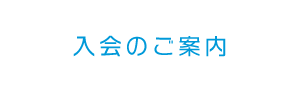 入会のご案内